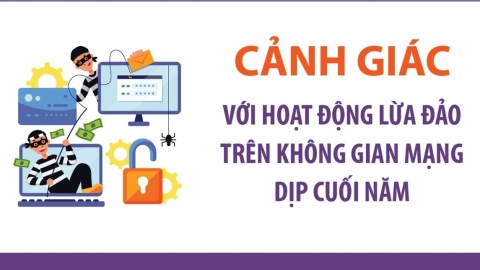 CẢNH GIÁC

VỚI HOẠT ĐỘNG LỪA ĐẢO TRÊN KHÔNG GIAN MẠNG DỊP CUỐI NĂM